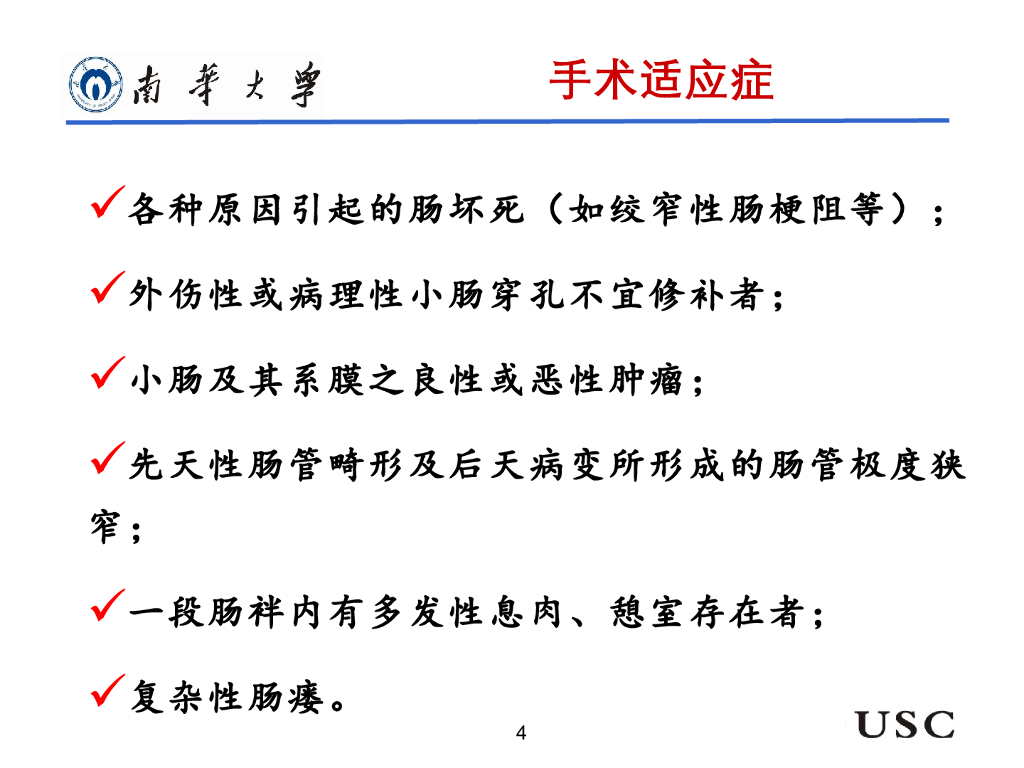 南華大學

手术适应症

✓各种原因引起的肠坏死（如绞窄性肠梗阻等）；

✓外伤性或病理性小肠穿孔不宜修补者；

✓小肠及其系膜之良性或恶性肿瘤；

✓先天性肠管畸形及后天病变所形成的肠管极度狭窄；

✓一段肠袢内有多发性息肉、憩室存在者；

✓复杂性肠瘘。

4

USC